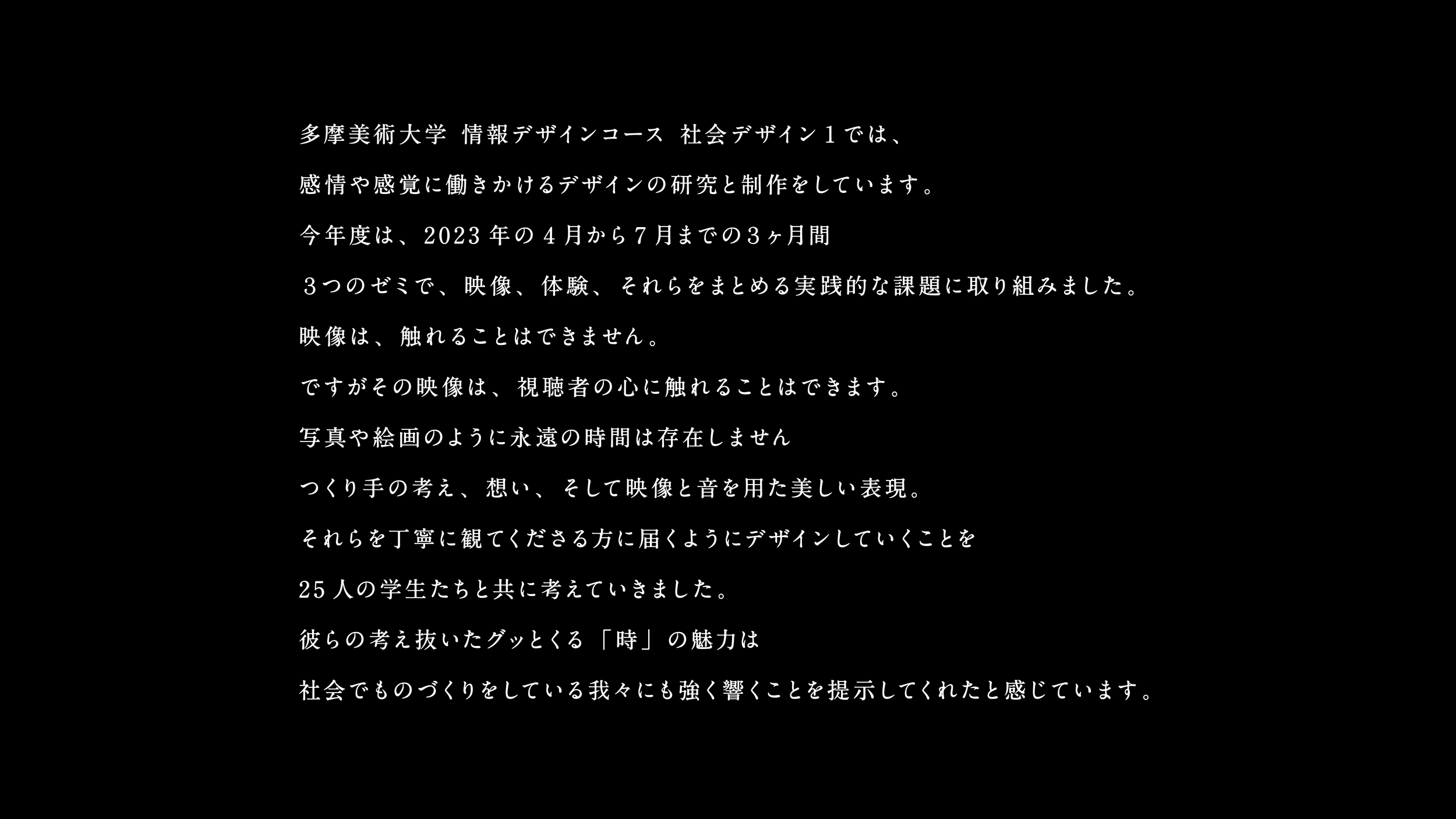 多摩美術大学 情報デザインコース 社会デザイン１では、

感情や感覚に働きかけるデザインの研究と制作をしています。

今年度は、2023年の４月から７月までの３ヶ月間

３つのゼミで、映像、体験、それらをまとめる実践的な課題に取り組みました。

映像は、触れることはできません。

ですがその映像は、視聴者の心に触れることはできます。

写真や絵画のように永遠の時間は存在しません

つくり手の考え、想い、そして映像と音を用た美しい表現。

それらを丁寧に観てくださる方に届くようにデザインしていくことを

25人の学生たちと共に考えていきました。

彼らの考え抜いたグッとくる「時」の魅力は

社会でものづくりをしている我々にも強く響くことを提示してくれたと感じています。